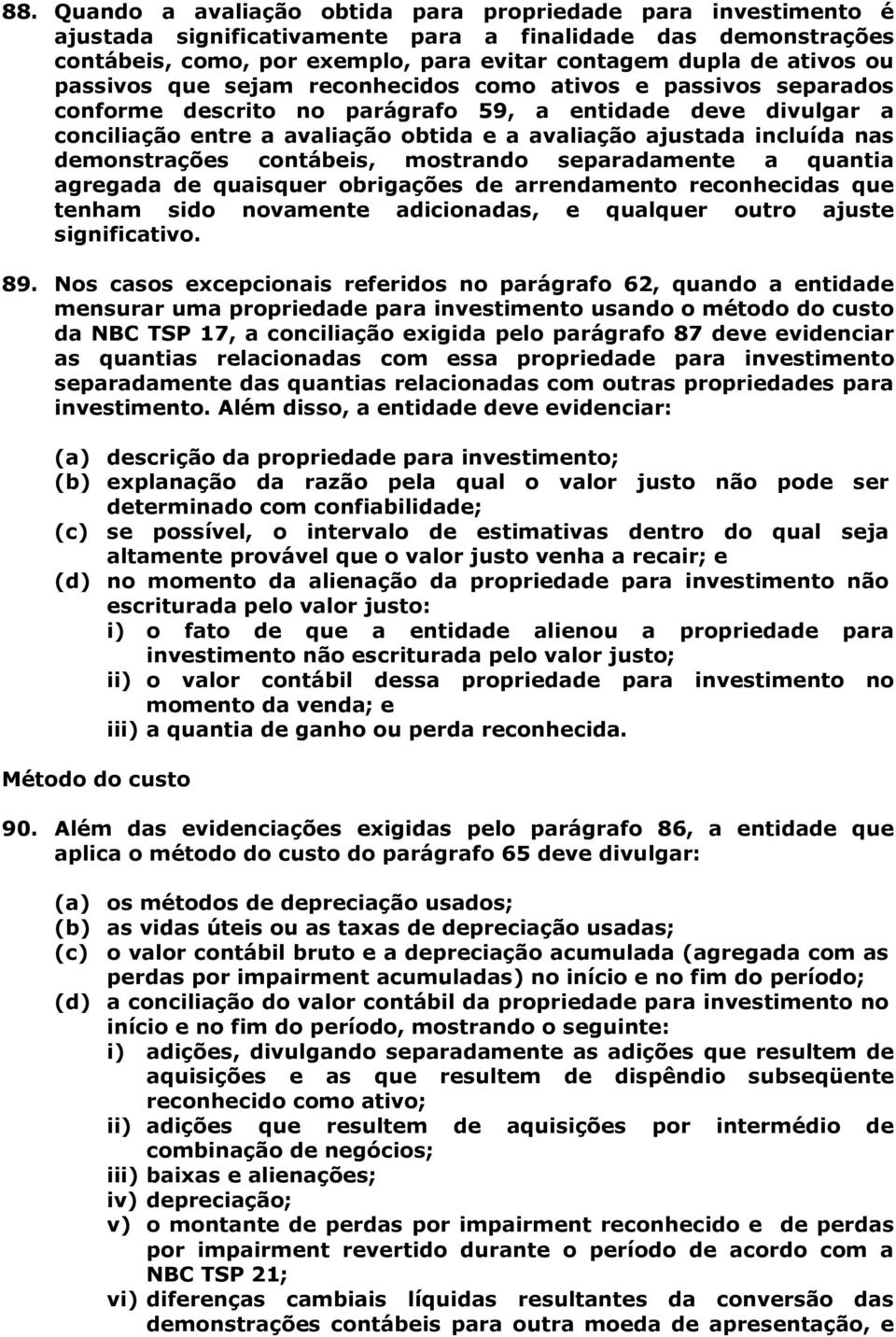 88. Quando a avaliação obtida para propriedade para investimento é ajustada significativamente para a finalidade das demonstrações contábeis, como, por exemplo, para evitar contagem dupla de ativos ou passivos que sejam reconhecidos como ativos e passivos separados conforme descrito no parágrafo 59, a entidade deve divulgar a conciliação entre a avaliação obtida e a avaliação ajustada incluída nas demonstrações contábeis, mostrando separadamente a quantia agregada de quaisquer obrigações de arrendamento reconhecidas que tenham sido novamente adicionadas, e qualquer outro ajuste significativo.

89. Nos casos excepcionais referidos no parágrafo 62, quando a entidade mensurar uma propriedade para investimento usando o método do custo da NBC TSP 17, a conciliação exigida pelo parágrafo 87 deve evidenciar as quantias relacionadas com essa propriedade para investimento separadamente das quantias relacionadas com outras propriedades para investimento. Além disso, a entidade deve evidenciar:

(a) descrição da propriedade para investimento;
(b) explanação da razão pela qual o valor justo não pode ser determinado com confiabilidade;
(c) se possível, o intervalo de estimativas dentro do qual seja altamente provável que o valor justo venha a recair; e
(d) no momento da alienação da propriedade para investimento não escriturada pelo valor justo:
i) o fato de que a entidade alienou a propriedade para investimento não escriturada pelo valor justo;
ii) o valor contábil dessa propriedade para investimento no momento da venda; e
iii) a quantia de ganho ou perda reconhecida.

Método do custo

90. Além das evidenciações exigidas pelo parágrafo 86, a entidade que aplica o método do custo do parágrafo 65 deve divulgar:

(a) os métodos de depreciação usados;
(b) as vidas úteis ou as taxas de depreciação usadas;
(c) o valor contábil bruto e a depreciação acumulada (agregada com as perdas por impairment acumuladas) no início e no fim do período;
(d) a conciliação do valor contábil da propriedade para investimento no início e no fim do período, mostrando o seguinte:
i) adições, divulgando separadamente as adições que resultem de aquisições e as que resultem de dispêndio subseqüente reconhecido como ativo;
ii) adições que resultem de aquisições por intermédio de combinação de negócios;
iii) baixas e alienações;
iv) depreciação;
v) o montante de perdas por impairment reconhecido e de perdas por impairment revertido durante o período de acordo com a NBC TSP 21;
vi) diferenças cambiais líquidas resultantes da conversão das demonstrações contábeis para outra moeda de apresentação, e